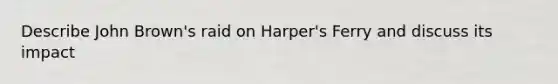 Describe John Brown's raid on Harper's Ferry and discuss its impact